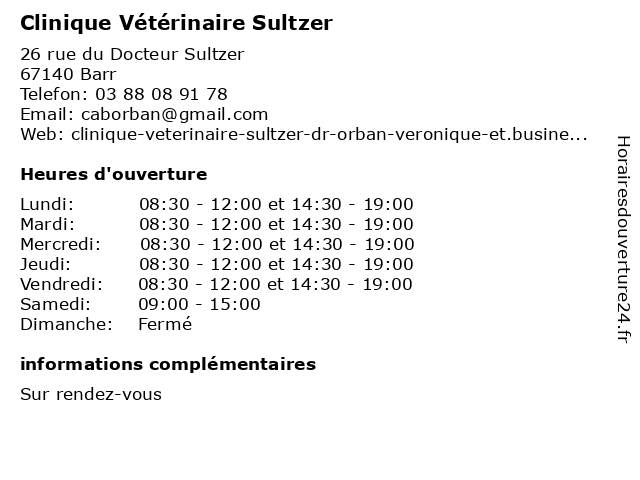 Clinique Vétérinaire Sultzer

26 rue du Docteur Sultzer
67140 Barr
Telefon: 03 88 08 91 78
Email: caborban@gmail.com
Web: clinique-veterinaire-sultzer-dr-orban-veronique-et.busine...

Heures d'ouverture

| | |
|---|---|
| Lundi: | 08:30 - 12:00 et 14:30 - 19:00 |
| Mardi: | 08:30 - 12:00 et 14:30 - 19:00 |
| Mercredi: | 08:30 - 12:00 et 14:30 - 19:00 |
| Jeudi: | 08:30 - 12:00 et 14:30 - 19:00 |
| Vendredi: | 08:30 - 12:00 et 14:30 - 19:00 |
| Samedi: | 09:00 - 15:00 |
| Dimanche: | Fermé |

informations complémentaires

Sur rendez-vous

Horairesdouverture24.fr